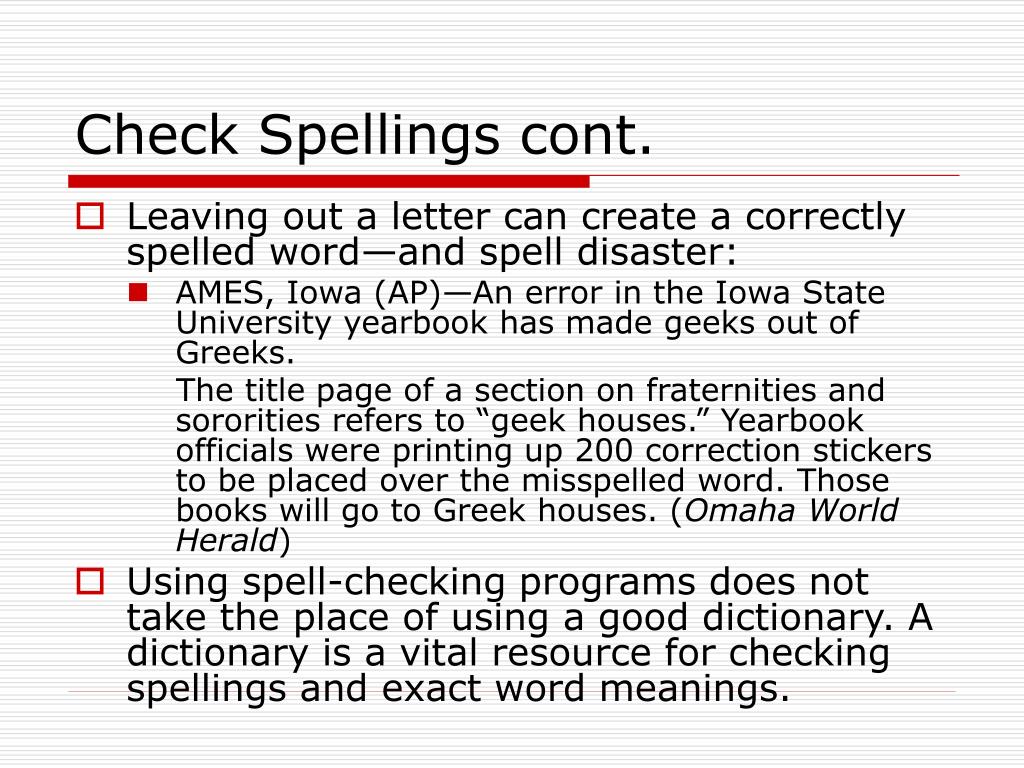 Check Spellings cont.

Leaving out a letter can create a correctly spelled word—and spell disaster:

AMES, Iowa (AP)—An error in the Iowa State University yearbook has made geeks out of Greeks.

The title page of a section on fraternities and sororities refers to “geek houses.” Yearbook officials were printing up 200 correction stickers to be placed over the misspelled word. Those books will go to Greek houses. (Omaha World Herald)

Using spell-checking programs does not take the place of using a good dictionary. A dictionary is a vital resource for checking spellings and exact word meanings.